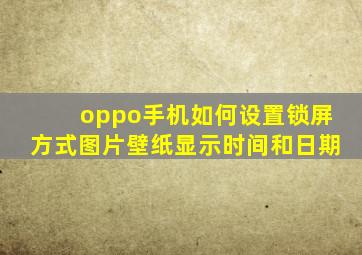 oppo手机如何设置锁屏方式图片壁纸显示时间和日期